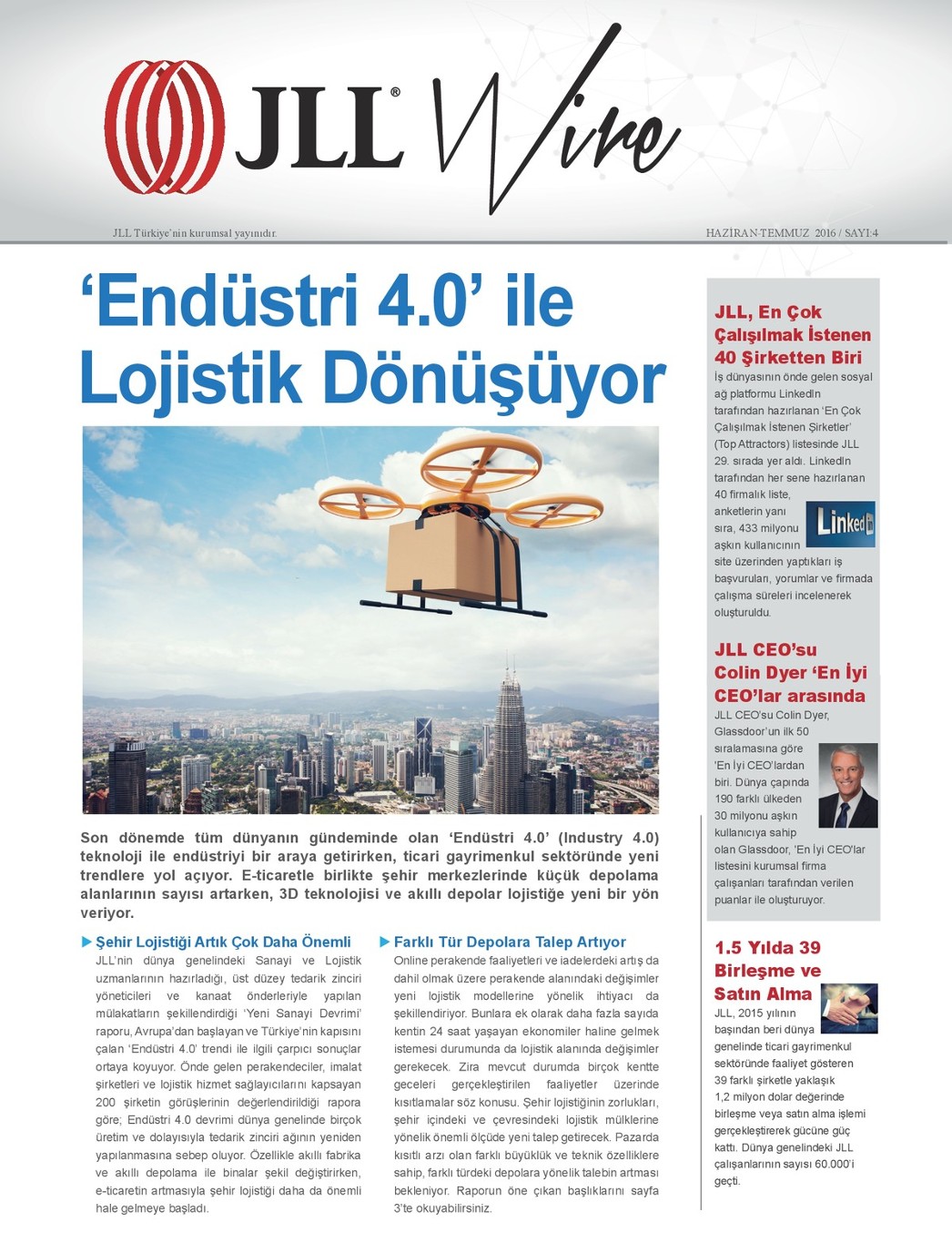 JLL® Wire

JLL Türkiye'nin kurumsal yayınıdır.

HAZİRAN-TEMMUZ 2016 / SAYI:4

'Endüstri 4.0' ile Lojistik Dönüşüyor

Son dönemde tüm dünyanın gündeminde olan 'Endüstri 4.0' (Industry 4.0) teknoloji ile endüstriyi bir araya getirirken, ticari gayrimenkul sektöründe yeni trendlere yol açıyor. E-ticaretle birlikte şehir merkezlerinde küçük depolama alanlarının sayısı artarken, 3D teknolojisi ve akıllı depolar lojistiğe yeni bir yön veriyor.

Şehir Lojistiği Artık Çok Daha Önemli
JLL'nin dünya genelindeki Sanayi ve Lojistik uzmanlarının hazırladığı, üst düzey tedarik zinciri yöneticileri ve kanaat önderleriyle yapılan mülakatların şekillendirdiği 'Yeni Sanayi Devrimi' raporu, Avrupa'dan başlayan ve Türkiye'nin kapısını çalan 'Endüstri 4.0' trendi ile ilgili çarpıcı sonuçlar ortaya koyuyor. Önde gelen perakendeciler, imalat şirketleri ve lojistik hizmet sağlayıcılarını kapsayan 200 şirketin görüşlerinin değerlendirildiği rapora göre; Endüstri 4.0 devrimi dünya genelinde birçok üretim ve dolayısıyla tedarik zinciri ağının yeniden yapılanmasına sebep oluyor. Özellikle akıllı fabrika ve akıllı depolama ile binalar şekil değiştirirken, e-ticaretin artmasıyla şehir lojistiği daha da önemli hale gelmeye başladı.

Farklı Tür Depolara Talep Artıyor
Online perakende faaliyetleri ve iadelerdeki artış da dahil olmak üzere perakende alanındaki değişimler yeni lojistik modellerine yönelik ihtiyacı da şekillendiriyor. Bunlara ek olarak daha fazla sayıda kentin 24 saat yaşayan ekonomiler haline gelmek istemesi durumunda da lojistik alanında değişimler gerekecek. Zira mevcut durumda birçok kentte geceleri gerçekleştirilen faaliyetler üzerinde kısıtlamalar söz konusu. Şehir lojistiğinin zorlukları, şehir içindeki ve çevresindeki lojistik mülklerine yönelik önemli ölçüde yeni talep getirecek. Pazarda kısıtlı arzı olan farklı büyüklük ve teknik özelliklere sahip, farklı türdeki depolara yönelik talebin artması bekleniyor. Raporun öne çıkan başlıklarını sayfa 3'te okuyabilirsiniz.

JLL, En Çok Çalışılmak İstenen 40 Şirketten Biri
İş dünyasının önde gelen sosyal ağ platformu LinkedIn tarafından hazırlanan 'En Çok Çalışılmak İstenen Şirketler' (Top Attractors) listesinde JLL 29. sırada yer aldı. LinkedIn tarafından her sene hazırlanan 40 firmalık liste, anketlerin yanı sıra, 433 milyonu aşkın kullanıcının site üzerinden yaptıkları iş başvuruları, yorumlar ve firmada çalışma süreleri incelenerek oluşturuldu.

Linked in

JLL CEO'su Colin Dyer 'En İyi CEO'lar arasında
JLL CEO'su Colin Dyer, Glassdoor'un ilk 50 sıralamasına göre 'En İyi CEO'lardan biri. Dünya çapında 190 farklı ülkeden 30 milyonu aşkın kullanıcıya sahip olan Glassdoor, 'En İyi CEO'lar listesini kurumsal firma çalışanları tarafından verilen puanlar ile oluşturuyor.

1.5 Yılda 39 Birleşme ve Satın Alma
JLL, 2015 yılının başından beri dünya genelinde ticari gayrimenkul sektöründe faaliyet gösteren 39 farklı şirketle yaklaşık 1,2 milyon dolar değerinde birleşme veya satın alma işlemi gerçekleştirerek gücüne güç kattı. Dünya genelindeki JLL çalışanlarının sayısı 60.000'i geçti.